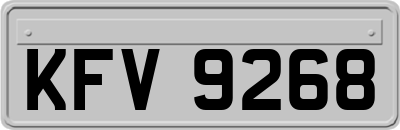 KFV 9268